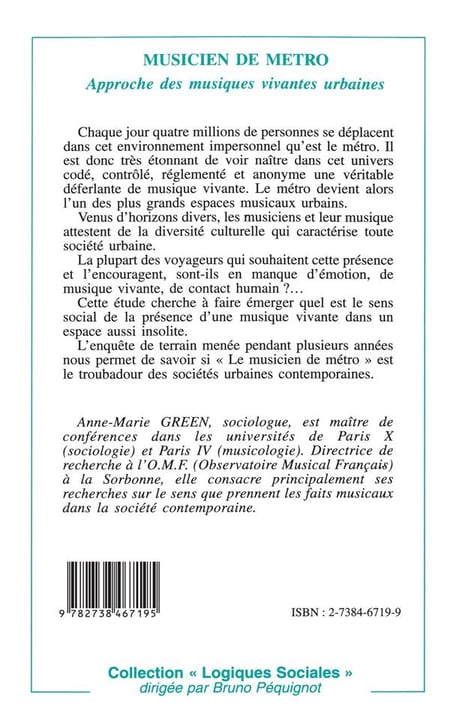 MUSICIEN DE METRO
Approche des musiques vivantes urbaines

Chaque jour quatre millions de personnes se déplacent dans cet environnement impersonnel qu'est le métro. Il est donc très étonnant de voir naître dans cet univers codé, contrôlé, réglementé et anonyme une véritable déferlante de musique vivante. Le métro devient alors l'un des plus grands espaces musicaux urbains.

Venus d'horizons divers, les musiciens et leur musique attestent de la diversité culturelle qui caractérise toute société urbaine.

La plupart des voyageurs qui souhaitent cette présence et l'encouragent, sont-ils en manque d'émotion, de musique vivante, de contact humain ?...

Cette étude cherche à faire émerger quel est le sens social de la présence d'une musique vivante dans un espace aussi insolite.

L'enquête de terrain menée pendant plusieurs années nous permet de savoir si « Le musicien de métro » est le troubadour des sociétés urbaines contemporaines.

Anne-Marie GREEN, sociologue, est maître de conférences dans les universités de Paris X (sociologie) et Paris IV (musicologie). Directrice de recherche à l'O.M.F. (Observatoire Musical Français) à la Sorbonne, elle consacre principalement ses recherches sur le sens que prennent les faits musicaux dans la société contemporaine.

9 782738 467195

ISBN : 2-7384-6719-9

Collection « Logiques Sociales »
dirigée par Bruno Péquignot